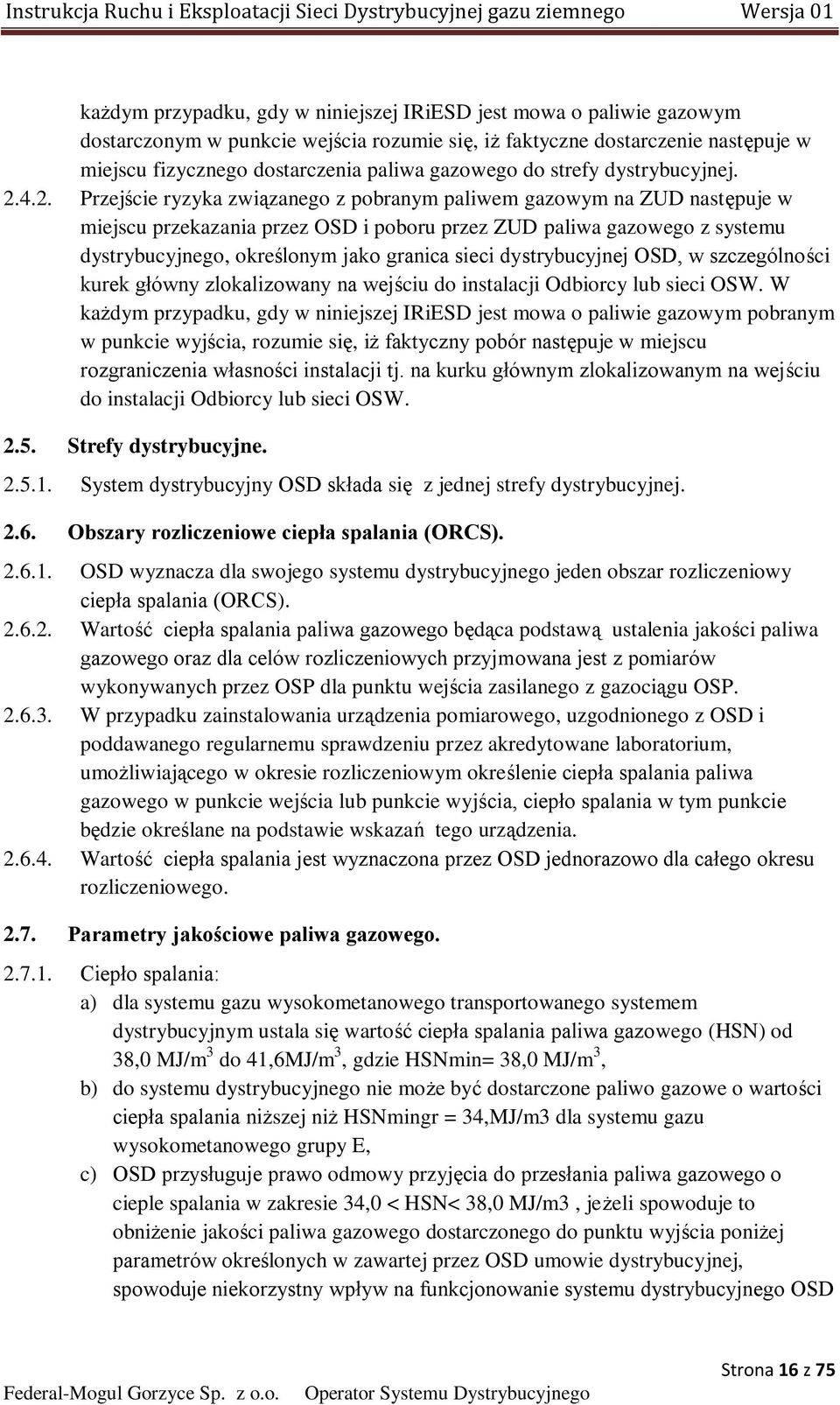 Instrukcja Ruchu i Eksploatacji Sieci Dystrybucyjnej gazu ziemnego Wersja 01

każdym przypadku, gdy w niniejszej IRiESD jest mowa o paliwie gazowym dostarczonym w punkcie wejścia rozumie się, iż faktyczne dostarczenie następuje w miejscu fizycznego dostarczenia paliwa gazowego do strefy dystrybucyjnej.

2.4.2. Przejście ryzyka związanego z pobranym paliwem gazowym na ZUD następuje w miejscu przekazania przez OSD i poboru przez ZUD paliwa gazowego z systemu dystrybucyjnego, określonym jako granica sieci dystrybucyjnej OSD, w szczególności kurek główny zlokalizowany na wejściu do instalacji Odbiorcy lub sieci OSW. W każdym przypadku, gdy w niniejszej IRiESD jest mowa o paliwie gazowym pobranym w punkcie wyjścia, rozumie się, iż faktyczny pobór następuje w miejscu rozgraniczenia własności instalacji tj. na kurku głównym zlokalizowanym na wejściu do instalacji Odbiorcy lub sieci OSW.

2.5. Strefy dystrybucyjne.

2.5.1. System dystrybucyjny OSD składa się z jednej strefy dystrybucyjnej.

2.6. Obszary rozliczeniowe ciepła spalania (ORCS).

2.6.1. OSD wyznacza dla swojego systemu dystrybucyjnego jeden obszar rozliczeniowy ciepła spalania (ORCS).

2.6.2. Wartość ciepła spalania paliwa gazowego będąca podstawą ustalenia jakości paliwa gazowego oraz dla celów rozliczeniowych przyjmowana jest z pomiarów wykonywanych przez OSP dla punktu wejścia zasilanego z gazociągu OSP.

2.6.3. W przypadku zainstalowania urządzenia pomiarowego, uzgodnionego z OSD i poddawanego regularnemu sprawdzeniu przez akredytowane laboratorium, umożliwiającego w okresie rozliczeniowym określenie ciepła spalania paliwa gazowego w punkcie wejścia lub punkcie wyjścia, ciepło spalania w tym punkcie będzie określane na podstawie wskazań tego urządzenia.

2.6.4. Wartość ciepła spalania jest wyznaczona przez OSD jednorazowo dla całego okresu rozliczeniowego.

2.7. Parametry jakościowe paliwa gazowego.

2.7.1. Ciepło spalania:

a) dla systemu gazu wysokometanowego transportowanego systemem dystrybucyjnym ustala się wartość ciepła spalania paliwa gazowego (HSN) od 38,0 MJ/m$^3$ do 41,6MJ/m$^3$, gdzie HSNmin= 38,0 MJ/m$^3$,

b) do systemu dystrybucyjnego nie może być dostarczone paliwo gazowe o wartości ciepła spalania niższej niż HSNmingr = 34,MJ/m3 dla systemu gazu wysokometanowego grupy E,

c) OSD przysługuje prawo odmowy przyjęcia do przesłania paliwa gazowego o cieple spalania w zakresie 34,0 < HSN< 38,0 MJ/m3 , jeżeli spowoduje to obniżenie jakości paliwa gazowego dostarczonego do punktu wyjścia poniżej parametrów określonych w zawartej przez OSD umowie dystrybucyjnej, spowoduje niekorzystny wpływ na funkcjonowanie systemu dystrybucyjnego OSD

Strona 16 z 75

Federal-Mogul Gorzyce Sp. z o.o. Operator Systemu Dystrybucyjnego